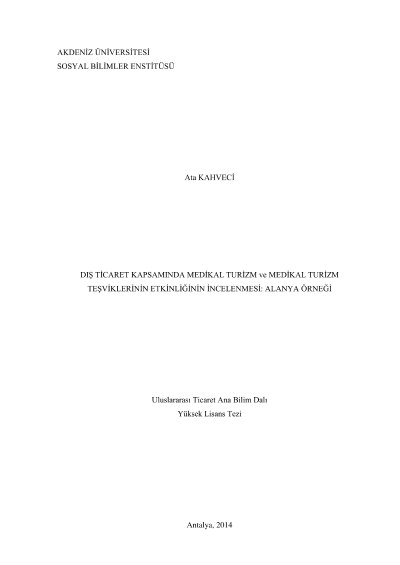 AKDENİZ ÜNİVERSİTESİ
SOSYAL BİLİMLER ENSTİTÜSÜ

Ata KAHVECİ

DIŞ TİCARET KAPSAMINDA MEDİKAL TURİZM ve MEDİKAL TURİZM TEŞVİKLERİNİN ETKİNLİĞİNİN İNCELENMESİ: ALANYA ÖRNEĞİ

Uluslararası Ticaret Ana Bilim Dalı
Yüksek Lisans Tezi

Antalya, 2014